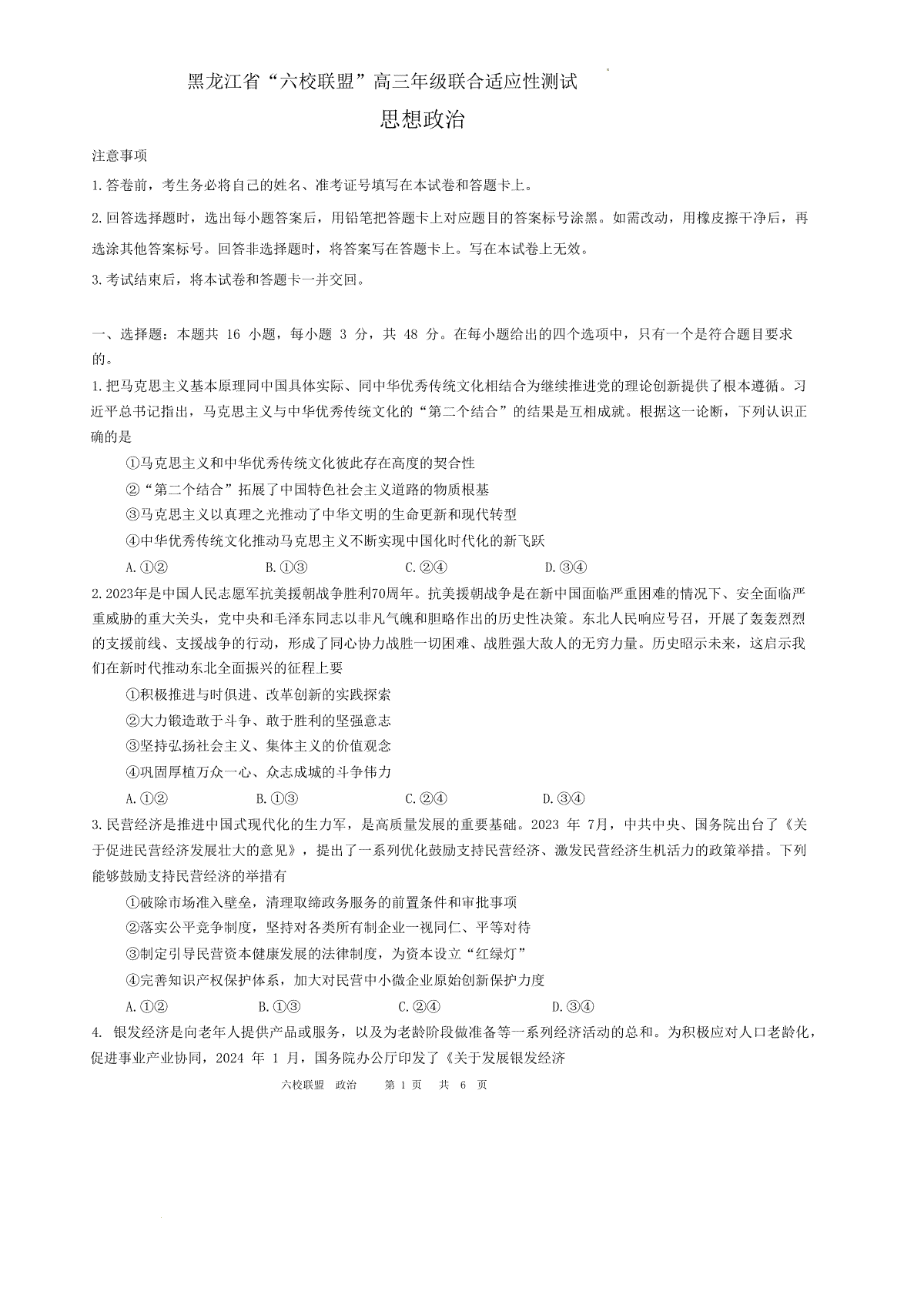 黑龙江省“六校联盟”高三年级联合适应性测试

思想政治

注意事项

1.答卷前，考生务必将自己的姓名、准考证号填写在本试卷和答题卡上。

2.回答选择题时，选出每小题答案后，用铅笔把答题卡上对应题目的答案标号涂黑。如需改动，用橡皮擦干净后，再选涂其他答案标号。回答非选择题时，将答案写在答题卡上。写在本试卷上无效。

3.考试结束后，将本试卷和答题卡一并交回。

一、选择题：本题共 16 小题，每小题 3 分，共 48 分。在每小题给出的四个选项中，只有一个是符合题目要求的。

1.把马克思主义基本原理同中国具体实际、同中华优秀传统文化相结合为继续推进党的理论创新提供了根本遵循。习近平总书记指出，马克思主义与中华优秀传统文化的“第二个结合”的结果是互相成就。根据这一论断，下列认识正确的是

①马克思主义和中华优秀传统文化彼此存在高度的契合性

②“第二个结合”拓展了中国特色社会主义道路的物质根基

③马克思主义以真理之光推动了中华文明的生命更新和现代转型

④中华优秀传统文化推动马克思主义不断实现中国化时代化的新飞跃

A.①②　B.①③　C.②④　D.③④

2.2023年是中国人民志愿军抗美援朝战争胜利70周年。抗美援朝战争是在新中国面临严重困难的情况下、安全面临严重威胁的重大关头，党中央和毛泽东同志以非凡气魄和胆略作出的历史性决策。东北人民响应号召，开展了轰轰烈烈的支援前线、支援战争的行动，形成了同心协力战胜一切困难、战胜强大敌人的无穷力量。历史昭示未来，这启示我们在新时代推动东北全面振兴的征程上要

①积极推进与时俱进、改革创新的实践探索

②大力锻造敢于斗争、敢于胜利的坚强意志

③坚持弘扬社会主义、集体主义的价值观念

④巩固厚植万众一心、众志成城的斗争伟力

A.①②　B.①③　C.②④　D.③④

3.民营经济是推进中国式现代化的生力军，是高质量发展的重要基础。2023 年 7月，中共中央、国务院出台了《关于促进民营经济发展壮大的意见》，提出了一系列优化鼓励支持民营经济、激发民营经济生机活力的政策举措。下列能够鼓励支持民营经济的举措有

①破除市场准入壁垒，清理取缔政务服务的前置条件和审批事项

②落实公平竞争制度，坚持对各类所有制企业一视同仁、平等对待

③制定引导民营资本健康发展的法律制度，为资本设立“红绿灯”

④完善知识产权保护体系，加大对民营中小微企业原始创新保护力度

A.①②　B.①③　C.②④　D.③④

4. 银发经济是向老年人提供产品或服务，以及为老龄阶段做准备等一系列经济活动的总和。为积极应对人口老龄化，促进事业产业协同，2024 年 1 月，国务院办公厅印发了《关于发展银发经济

六校联盟　政治　第 1 页　共 6 页